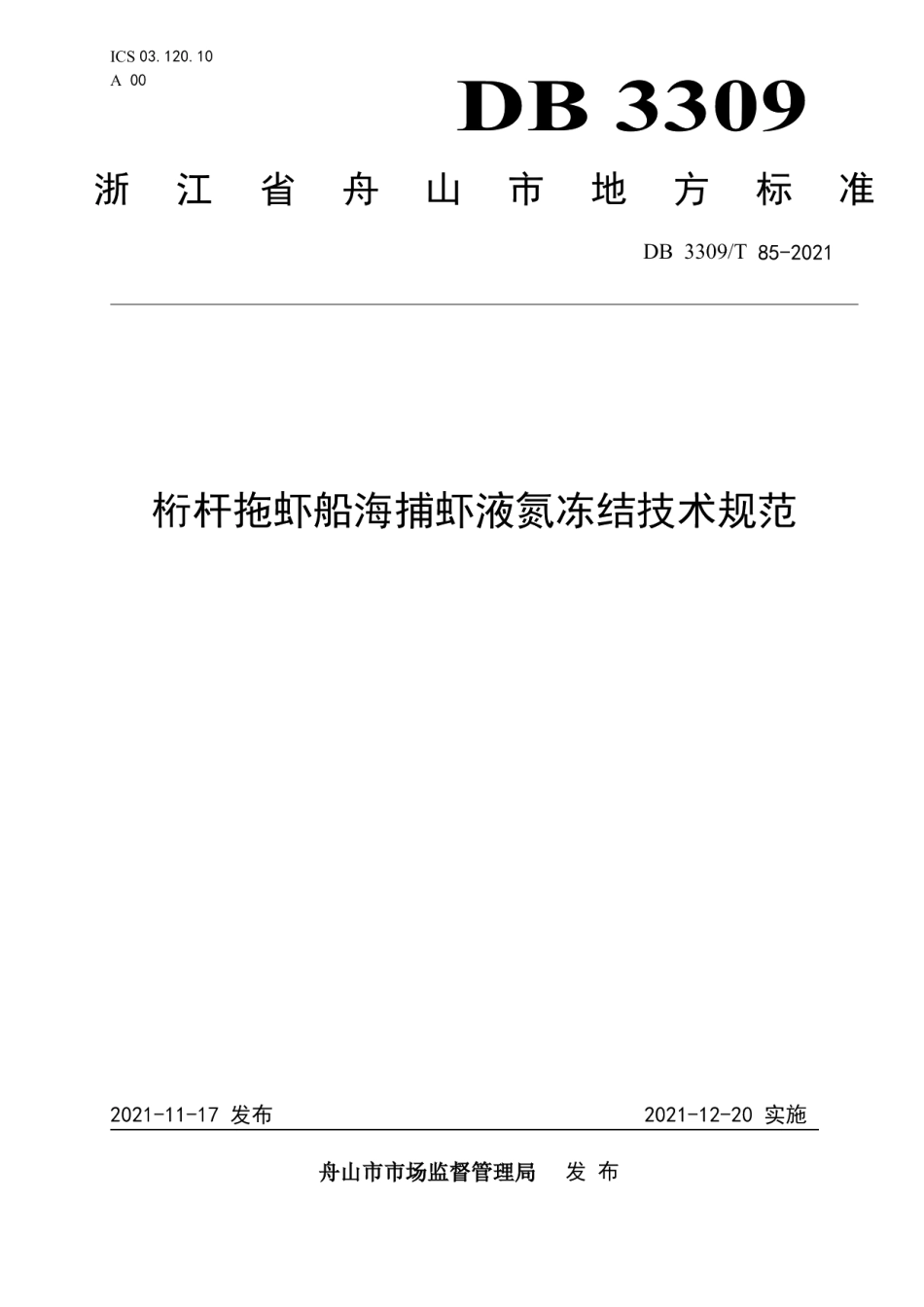 ICS 03.120.10
A 00

DB 3309

浙江省舟山市地方标准

DB 3309/T 85-2021

桁杆拖虾船海捕虾液氮冻结技术规范

2021-11-17 发布

2021-12-20 实施

舟山市市场监督管理局　发布